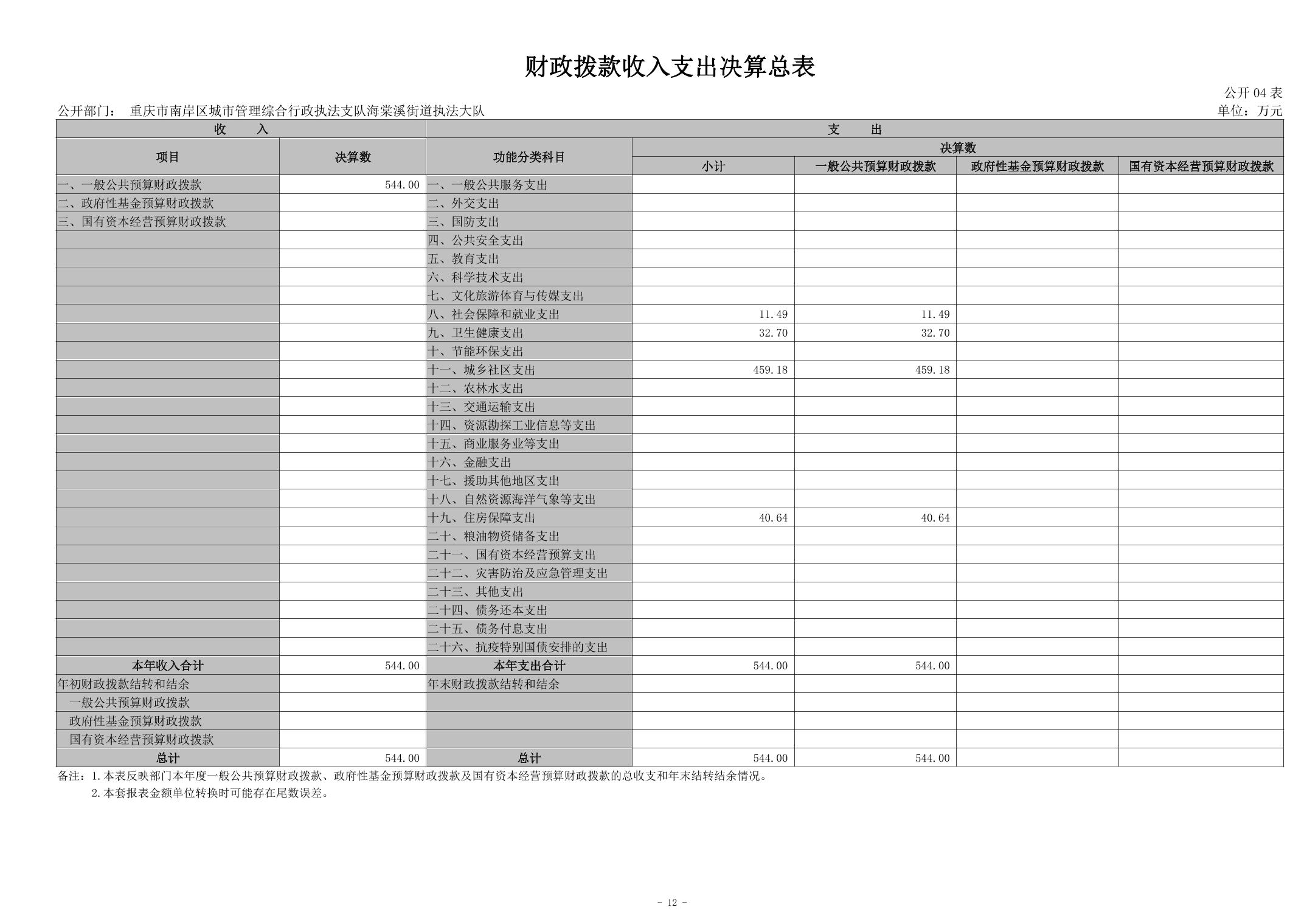 财政拨款收入支出决算总表

公开 04 表

公开部门： 重庆市南岸区城市管理综合行政执法支队海棠溪街道执法大队

单位：万元

| 收 入 | | 支 出 | | | | |
|---|---|---|---|---|---|---|
| 项目 | 决算数 | 功能分类科目 | 决算数 | | | |
| | | | 小计 | 一般公共预算财政拨款 | 政府性基金预算财政拨款 | 国有资本经营预算财政拨款 |
| 一、一般公共预算财政拨款 | 544.00 | 一、一般公共服务支出 | | | | |
| 二、政府性基金预算财政拨款 | | 二、外交支出 | | | | |
| 三、国有资本经营预算财政拨款 | | 三、国防支出 | | | | |
| | | 四、公共安全支出 | | | | |
| | | 五、教育支出 | | | | |
| | | 六、科学技术支出 | | | | |
| | | 七、文化旅游体育与传媒支出 | | | | |
| | | 八、社会保障和就业支出 | 11.49 | 11.49 | | |
| | | 九、卫生健康支出 | 32.70 | 32.70 | | |
| | | 十、节能环保支出 | | | | |
| | | 十一、城乡社区支出 | 459.18 | 459.18 | | |
| | | 十二、农林水支出 | | | | |
| | | 十三、交通运输支出 | | | | |
| | | 十四、资源勘探工业信息等支出 | | | | |
| | | 十五、商业服务业等支出 | | | | |
| | | 十六、金融支出 | | | | |
| | | 十七、援助其他地区支出 | | | | |
| | | 十八、自然资源海洋气象等支出 | | | | |
| | | 十九、住房保障支出 | 40.64 | 40.64 | | |
| | | 二十、粮油物资储备支出 | | | | |
| | | 二十一、国有资本经营预算支出 | | | | |
| | | 二十二、灾害防治及应急管理支出 | | | | |
| | | 二十三、其他支出 | | | | |
| | | 二十四、债务还本支出 | | | | |
| | | 二十五、债务付息支出 | | | | |
| | | 二十六、抗疫特别国债安排的支出 | | | | |
| 本年收入合计 | 544.00 | 本年支出合计 | 544.00 | 544.00 | | |
| 年初财政拨款结转和结余 | | 年末财政拨款结转和结余 | | | | |
| 一般公共预算财政拨款 | | | | | | |
| 政府性基金预算财政拨款 | | | | | | |
| 国有资本经营预算财政拨款 | | | | | | |
| 总计 | 544.00 | 总计 | 544.00 | 544.00 | | |

备注：1.本表反映部门本年度一般公共预算财政拨款、政府性基金预算财政拨款及国有资本经营预算财政拨款的总收支和年末结转结余情况。
2.本套报表金额单位转换时可能存在尾数误差。

- 12 -